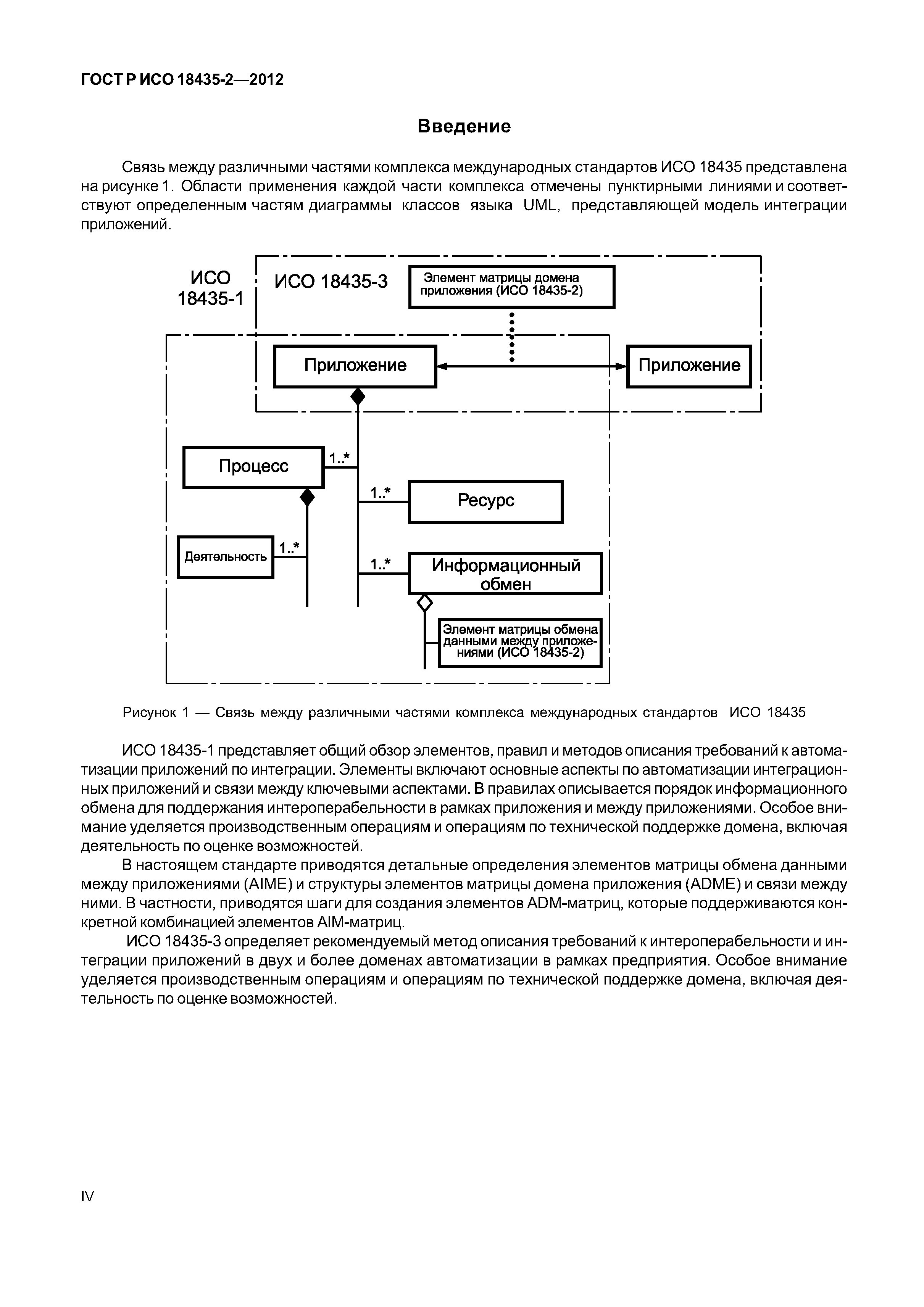 ГОСТ Р ИСО 18435-2—2012

Введение

Связь между различными частями комплекса международных стандартов ИСО 18435 представлена на рисунке 1. Области применения каждой части комплекса отмечены пунктирными линиями и соответствуют определенным частям диаграммы классов языка UML, представляющей модель интеграции приложений.

ИСО 18435-1

ИСО 18435-3

Элемент матрицы домена приложения (ИСО 18435-2)

Приложение

Приложение

Процесс

1..*

1..*

Ресурс

Деятельность

1..*

1..*

Информационный обмен

Элемент матрицы обмена данными между приложениями (ИСО 18435-2)

Рисунок 1 — Связь между различными частями комплекса международных стандартов ИСО 18435

ИСО 18435-1 представляет общий обзор элементов, правил и методов описания требований к автоматизации приложений по интеграции. Элементы включают основные аспекты по автоматизации интеграционных приложений и связи между ключевыми аспектами. В правилах описывается порядок информационного обмена для поддержания интероперабельности в рамках приложения и между приложениями. Особое внимание уделяется производственным операциям и операциям по технической поддержке домена, включая деятельность по оценке возможностей.

В настоящем стандарте приводятся детальные определения элементов матрицы обмена данными между приложениями (AIME) и структуры элементов матрицы домена приложения (ADME) и связи между ними. В частности, приводятся шаги для создания элементов ADM-матриц, которые поддерживаются конкретной комбинацией элементов AIM-матриц.

ИСО 18435-3 определяет рекомендуемый метод описания требований к интероперабельности и интеграции приложений в двух и более доменах автоматизации в рамках предприятия. Особое внимание уделяется производственным операциям и операциям по технической поддержке домена, включая деятельность по оценке возможностей.

IV